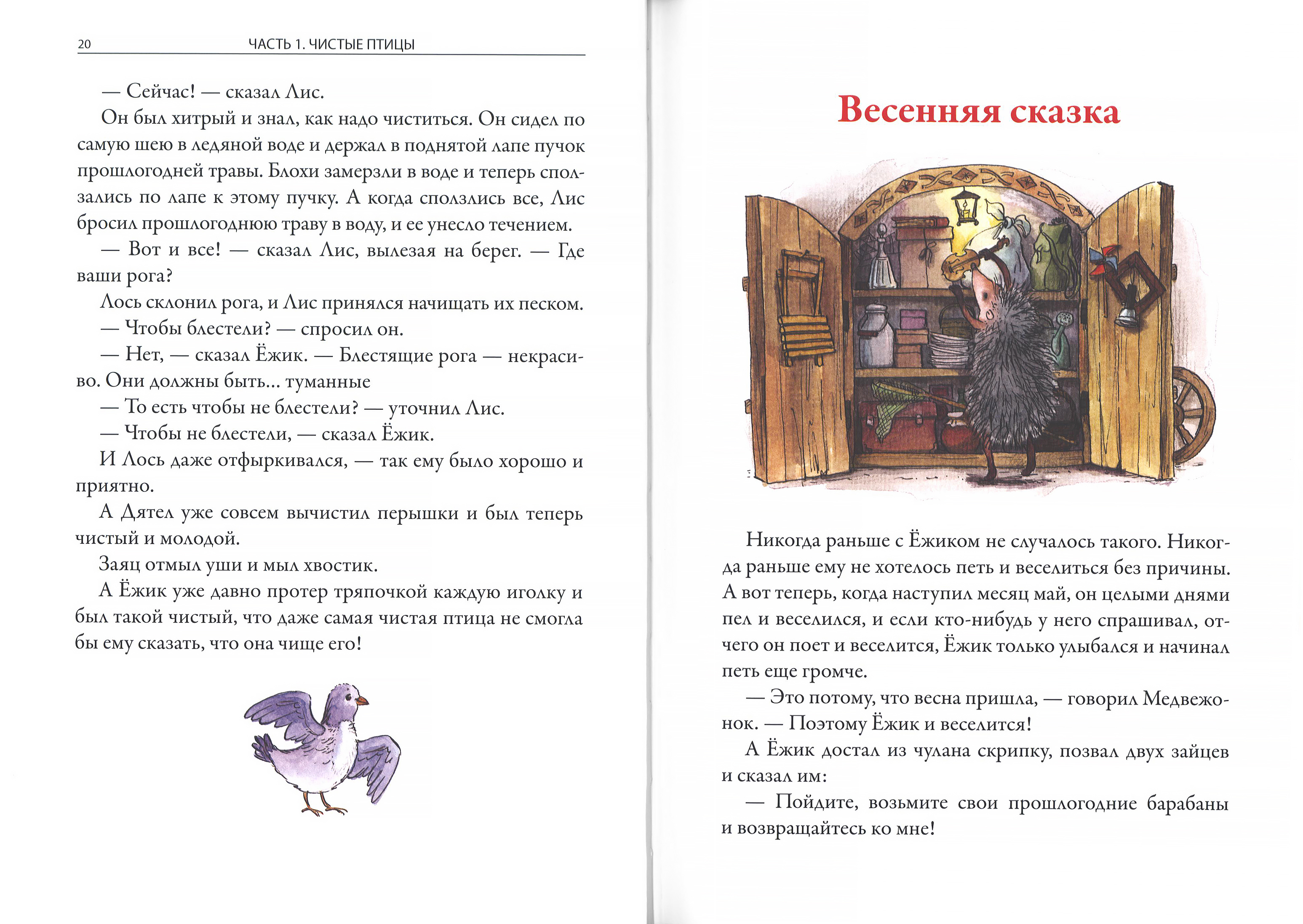 20 ЧАСТЬ 1. ЧИСТЫЕ ПТИЦЫ

— Сейчас! — сказал Лис.

Он был хитрый и знал, как надо чиститься. Он сидел по самую шею в ледяной воде и держал в поднятой лапе пучок прошлогодней травы. Блохи замерзли в воде и теперь сползались по лапе к этому пучку. А когда сползлись все, Лис бросил прошлогоднюю траву в воду, и ее унесло течением.

— Вот и все! — сказал Лис, вылезая на берег. — Где ваши рога?

Лось склонил рога, и Лис принялся начищать их песком.

— Чтобы блестели? — спросил он.

— Нет, — сказал Ёжик. — Блестящие рога — некрасиво. Они должны быть... туманные

— То есть чтобы не блестели? — уточнил Лис.

— Чтобы не блестели, — сказал Ёжик.

И Лось даже отфыркивался, — так ему было хорошо и приятно.

А Дятел уже совсем вычистил перышки и был теперь чистый и молодой.

Заяц отмыл уши и мыл хвостик.

А Ёжик уже давно протер тряпочкой каждую иголку и был такой чистый, что даже самая чистая птица не смогла бы ему сказать, что она чище его!

Весенняя сказка

Никогда раньше с Ёжиком не случалось такого. Никогда раньше ему не хотелось петь и веселиться без причины. А вот теперь, когда наступил месяц май, он целыми днями пел и веселился, и если кто-нибудь у него спрашивал, отчего он поет и веселится, Ёжик только улыбался и начинал петь еще громче.

— Это потому, что весна пришла, — говорил Медвежонок. — Поэтому Ёжик и веселится!

А Ёжик достал из чулана скрипку, позвал двух зайцев и сказал им:

— Пойдите, возьмите свои прошлогодние барабаны и возвращайтесь ко мне!